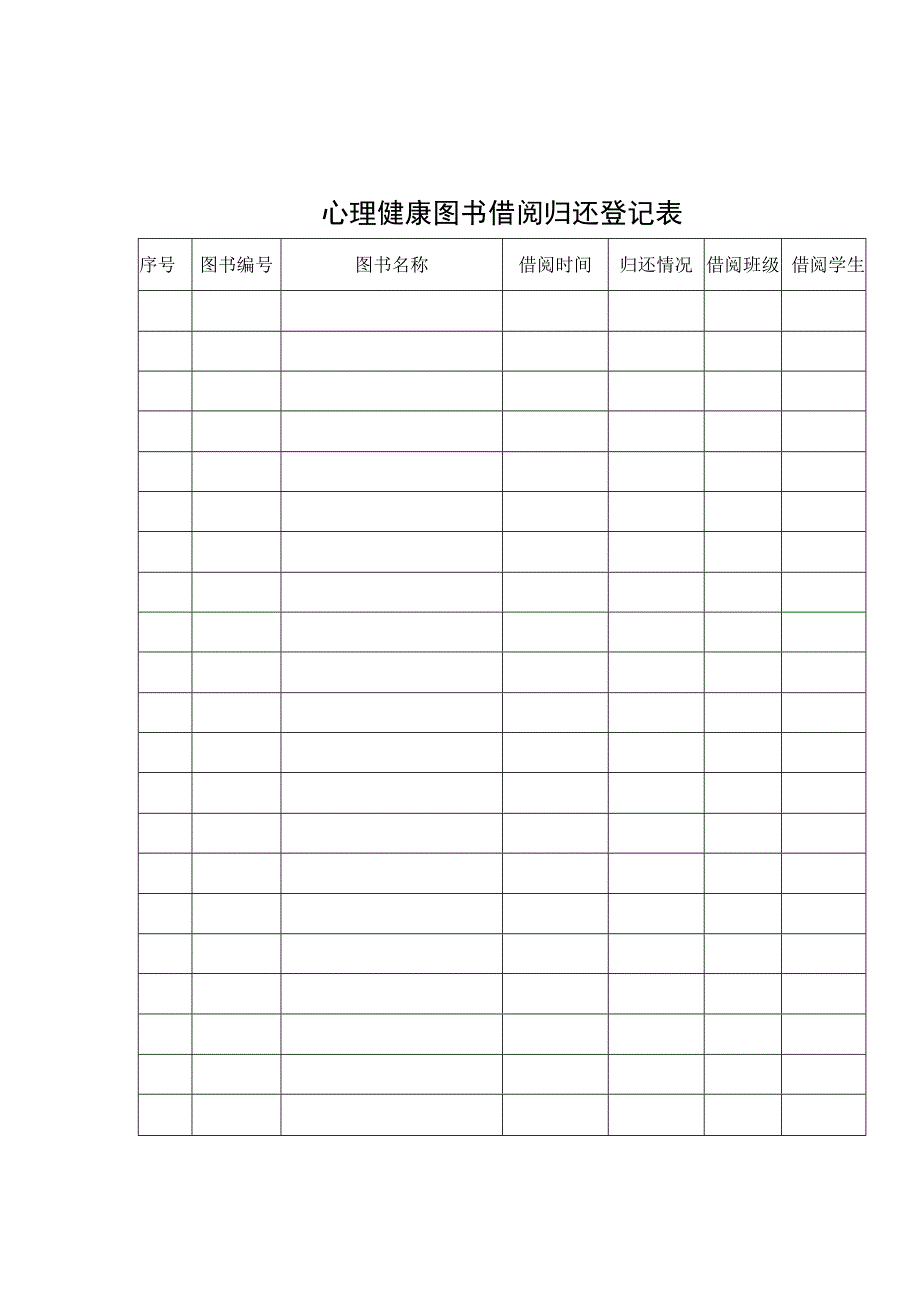 心理健康图书借阅归还登记表

| 序号 | 图书编号 | 图书名称 | 借阅时间 | 归还情况 | 借阅班级 | 借阅学生 |
|---|---|---|---|---|---|---|
| | | | | | | |
| | | | | | | |
| | | | | | | |
| | | | | | | |
| | | | | | | |
| | | | | | | |
| | | | | | | |
| | | | | | | |
| | | | | | | |
| | | | | | | |
| | | | | | | |
| | | | | | | |
| | | | | | | |
| | | | | | | |
| | | | | | | |
| | | | | | | |
| | | | | | | |
| | | | | | | |
| | | | | | | |
| | | | | | | |
| | | | | | | |